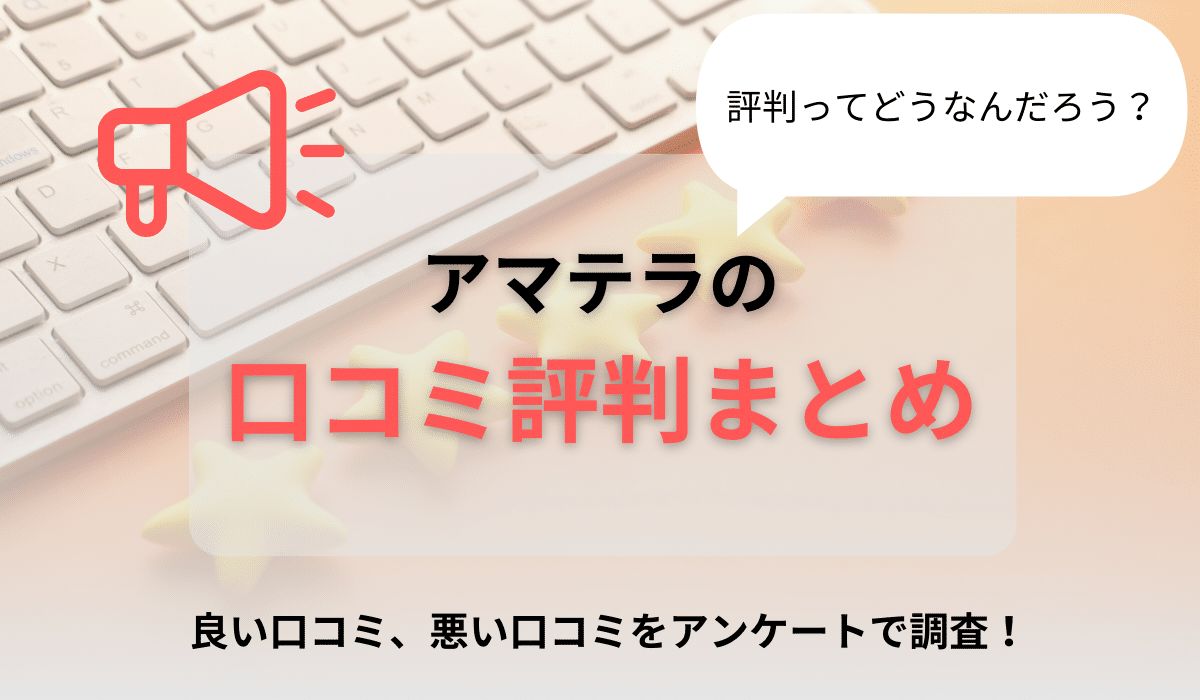 評判ってどうなんだろう？

アマテラの
口コミ評判まとめ

良い口コミ、悪い口コミをアンケートで調査！